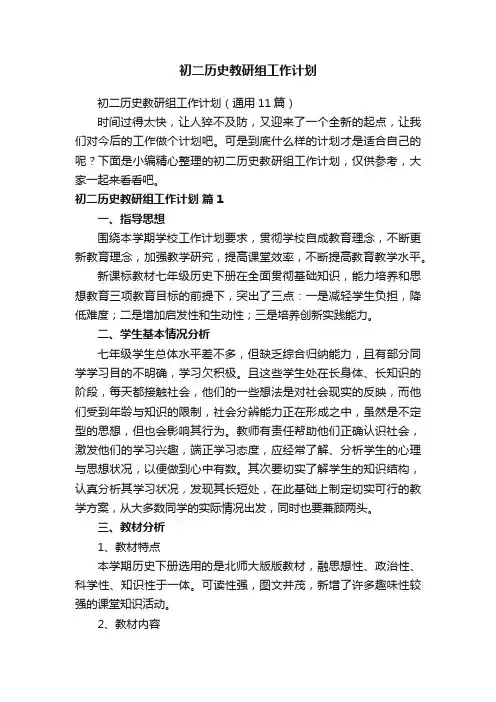 初二历史教研组工作计划

初二历史教研组工作计划（通用11篇）

时间过得太快，让人猝不及防，又迎来了一个全新的起点，让我们对今后的工作做个计划吧。可是到底什么样的计划才是适合自己的呢？下面是小编精心整理的初二历史教研组工作计划，仅供参考，大家一起来看看吧。

初二历史教研组工作计划 篇1

一、指导思想

围绕本学期学校工作计划要求，贯彻学校自成教育理念，不断更新教育理念，加强教学研究，提高课堂效率，不断提高教育教学水平。

新课标教材七年级历史下册在全面贯彻基础知识，能力培养和思想教育三项教育目标的前提下，突出了三点：一是减轻学生负担，降低难度；二是增加启发性和生动性；三是培养创新实践能力。

二、学生基本情况分析

七年级学生总体水平差不多，但缺乏综合归纳能力，且有部分同学学习目的不明确，学习欠积极。且这些学生处在长身体、长知识的阶段，每天都接触社会，他们的一些想法是对社会现实的反映，而他们受到年龄与知识的限制，社会分辨能力正在形成之中，虽然是不定型的思想，但也会影响其行为。教师有责任帮助他们正确认识社会，激发他们的学习兴趣，端正学习态度，应经常了解、分析学生的心理与思想状况，以便做到心中有数。其次要切实了解学生的知识结构，认真分析其学习状况，发现其长短处，在此基础上制定切实可行的教学方案，从大多数同学的实际情况出发，同时也要兼顾两头。

三、教材分析

1、教材特点

本学期历史下册选用的是北师大版版教材，融思想性、政治性、科学性、知识性于一体。可读性强，图文并茂，新增了许多趣味性较强的课堂知识活动。

2、教材内容